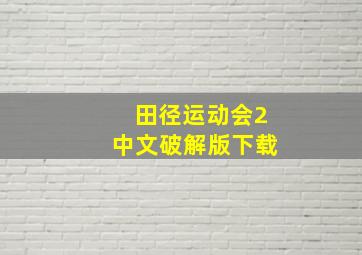 田径运动会2
中文破解版下载